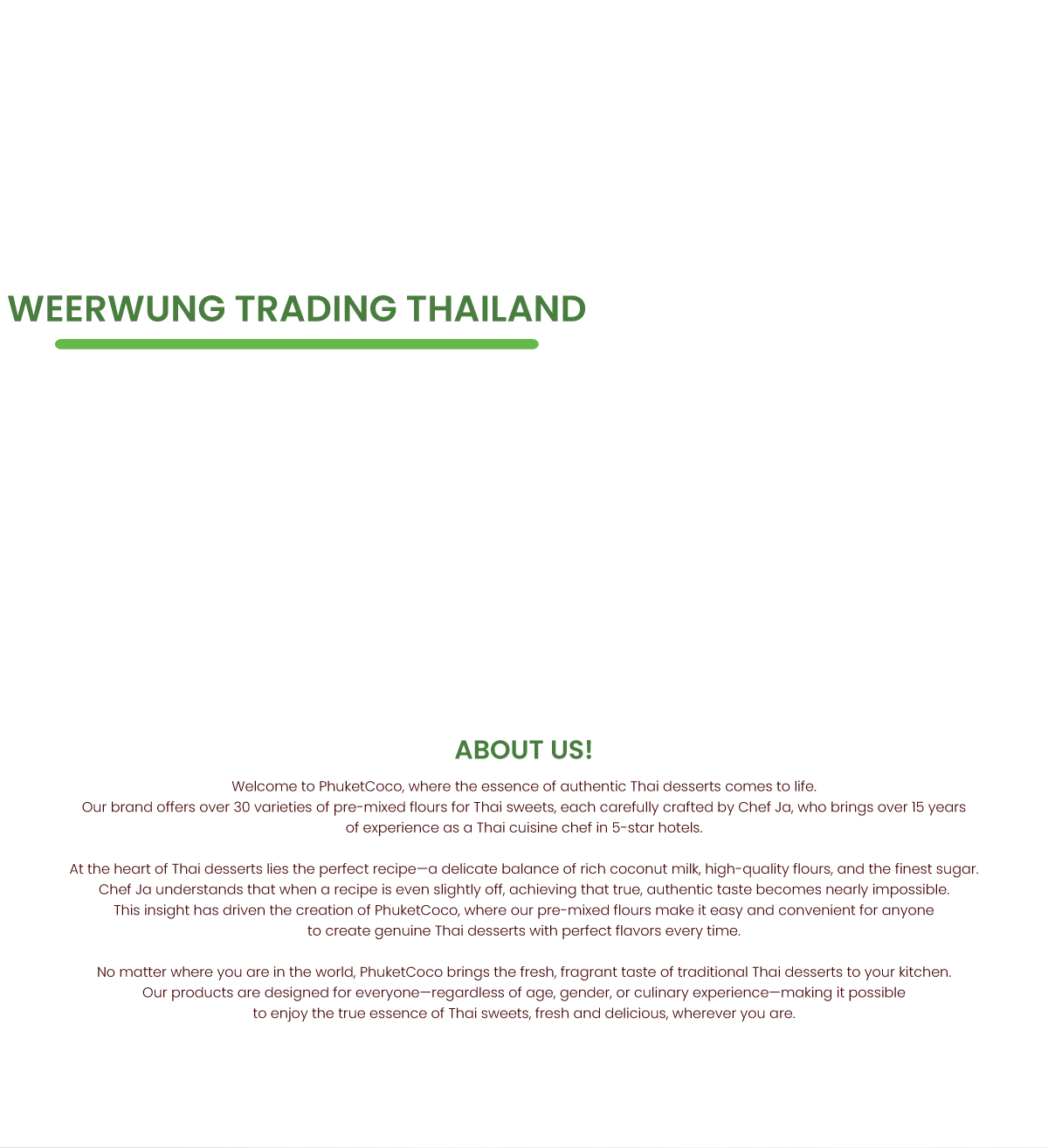 WEERWUNG TRADING THAILAND

ABOUT US!

Welcome to PhuketCoco, where the essence of authentic Thai desserts comes to life. Our brand offers over 30 varieties of pre-mixed flours for Thai sweets, each carefully crafted by Chef Ja, who brings over 15 years of experience as a Thai cuisine chef in 5-star hotels.

At the heart of Thai desserts lies the perfect recipe—a delicate balance of rich coconut milk, high-quality flours, and the finest sugar. Chef Ja understands that when a recipe is even slightly off, achieving that true, authentic taste becomes nearly impossible. This insight has driven the creation of PhuketCoco, where our pre-mixed flours make it easy and convenient for anyone to create genuine Thai desserts with perfect flavors every time.

No matter where you are in the world, PhuketCoco brings the fresh, fragrant taste of traditional Thai desserts to your kitchen. Our products are designed for everyone—regardless of age, gender, or culinary experience—making it possible to enjoy the true essence of Thai sweets, fresh and delicious, wherever you are.